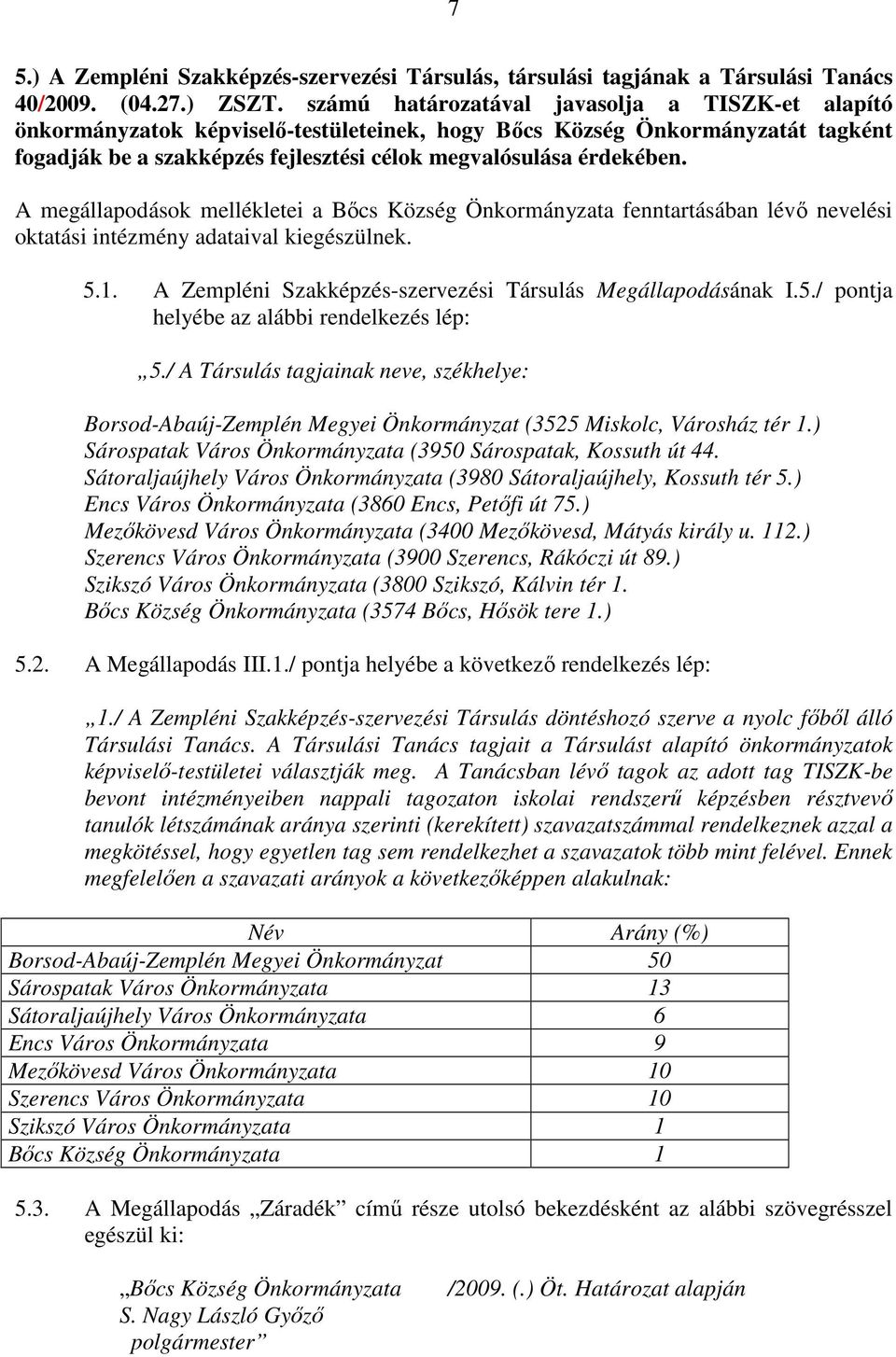 7

5.) A Zempléni Szakképzés-szervezési Társulás, társulási tagjának a Társulási Tanács 40/2009. (04.27.) ZSZT. számú határozatával javasolja a TISZK-et alapító önkormányzatok képviselő-testületeinek, hogy Bőcs Község Önkormányzatát tagként fogadják be a szakképzés fejlesztési célok megvalósulása érdekében.

A megállapodások mellékletei a Bőcs Község Önkormányzata fenntartásában lévő nevelési oktatási intézmény adataival kiegészülnek.

5.1. A Zempléni Szakképzés-szervezési Társulás Megállapodásának I.5./ pontja helyébe az alábbi rendelkezés lép:

„5./ A Társulás tagjainak neve, székhelye:

Borsod-Abaúj-Zemplén Megyei Önkormányzat (3525 Miskolc, Városház tér 1.)
Sárospatak Város Önkormányzata (3950 Sárospatak, Kossuth út 44.
Sátoraljaújhely Város Önkormányzata (3980 Sátoraljaújhely, Kossuth tér 5.)
Encs Város Önkormányzata (3860 Encs, Petőfi út 75.)
Mezőkövesd Város Önkormányzata (3400 Mezőkövesd, Mátyás király u. 112.)
Szerencs Város Önkormányzata (3900 Szerencs, Rákóczi út 89.)
Szikszó Város Önkormányzata (3800 Szikszó, Kálvin tér 1.
Bőcs Község Önkormányzata (3574 Bőcs, Hősök tere 1.)

5.2. A Megállapodás III.1./ pontja helyébe a következő rendelkezés lép:

„1./ A Zempléni Szakképzés-szervezési Társulás döntéshozó szerve a nyolc főből álló Társulási Tanács. A Társulási Tanács tagjait a Társulást alapító önkormányzatok képviselő-testületei választják meg. A Tanácsban lévő tagok az adott tag TISZK-be bevont intézményeiben nappali tagozaton iskolai rendszerű képzésben résztvevő tanulók létszámának aránya szerinti (kerekített) szavazatszámmal rendelkeznek azzal a megkötéssel, hogy egyetlen tag sem rendelkezhet a szavazatok több mint felével. Ennek megfelelően a szavazati arányok a következőképpen alakulnak:

| Név | Arány (%) |
|---|---|
| Borsod-Abaúj-Zemplén Megyei Önkormányzat | 50 |
| Sárospatak Város Önkormányzata | 13 |
| Sátoraljaújhely Város Önkormányzata | 6 |
| Encs Város Önkormányzata | 9 |
| Mezőkövesd Város Önkormányzata | 10 |
| Szerencs Város Önkormányzata | 10 |
| Szikszó Város Önkormányzata | 1 |
| Bőcs Község Önkormányzata | 1 |

5.3. A Megállapodás „Záradék” című része utolsó bekezdésként az alábbi szövegrésszel egészül ki:

„Bőcs Község Önkormányzata /2009. (.) Öt. Határozat alapján
S. Nagy László Győző
polgármester”